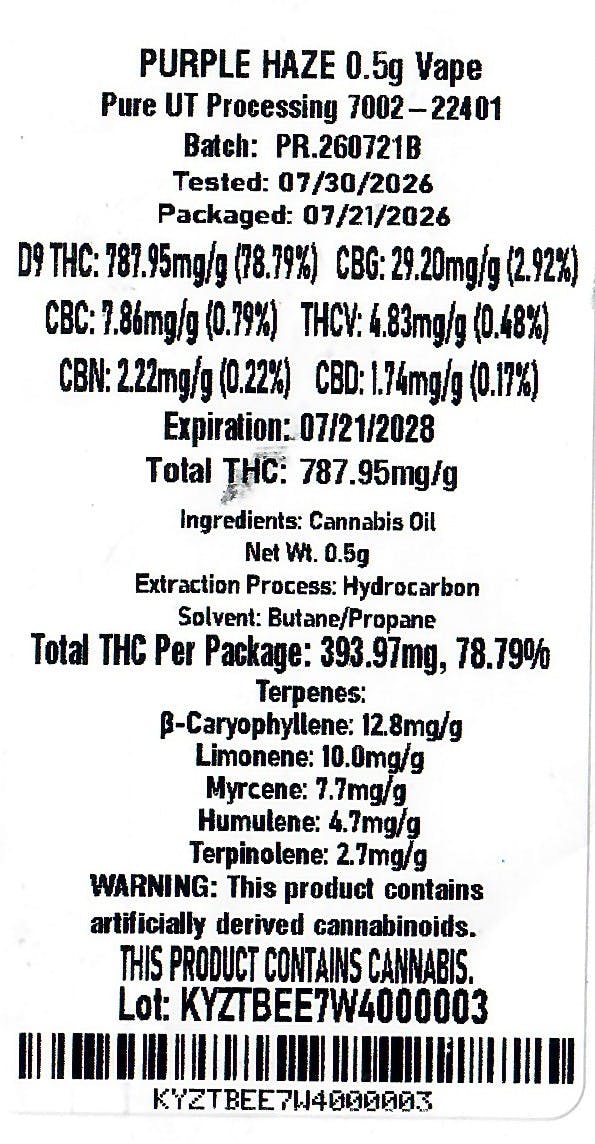 PURPLE HAZE 0.5g Vape
Pure UT Processing 7002 – 22401
Batch: PR.260721B
Tested: 07/30/2026
Packaged: 07/21/2026

D9 THC: 787.95mg/g (78.79%) CBG: 29.20mg/g (2.92%)
CBC: 7.86mg/g (0.79%) THCV: 4.83mg/g (0.48%)
CBN: 2.22mg/g (0.22%) CBD: 1.74mg/g (0.17%)

Expiration: 07/21/2028
Total THC: 787.95mg/g

Ingredients: Cannabis Oil
Net Wt. 0.5g
Extraction Process: Hydrocarbon
Solvent: Butane/Propane

Total THC Per Package: 393.97mg, 78.79%

Terpenes:
β-Caryophyllene: 12.8mg/g
Limonene: 10.0mg/g
Myrcene: 7.7mg/g
Humulene: 4.7mg/g
Terpinolene: 2.7mg/g

WARNING: This product contains artificially derived cannabinoids.
THIS PRODUCT CONTAINS CANNABIS.
Lot: KYZTBEE7W4000003

KYZTBEE7W4000003